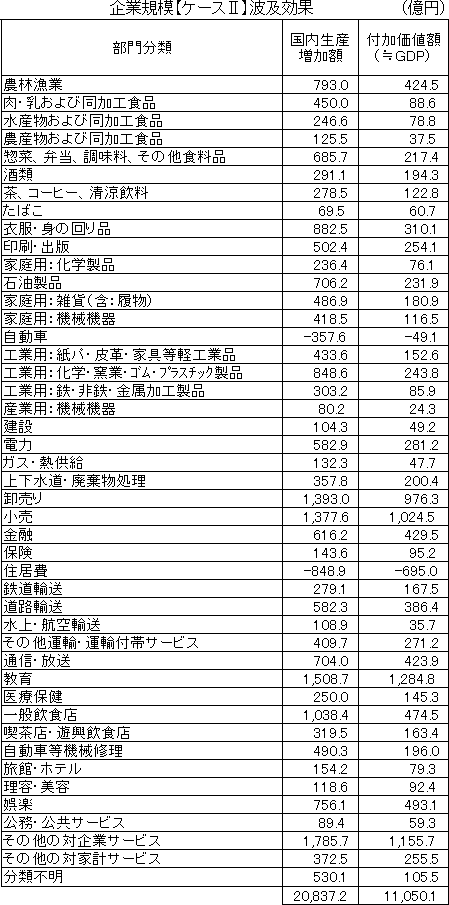 企業規模【ケースII】波及効果　(億円)

| 部門分類 | 国内生産増加額 | 付加価値額(≒GDP) |
|---|---|---|
| 農林漁業 | 793.0 | 424.5 |
| 肉・乳および同加工食品 | 450.0 | 88.6 |
| 水産物および同加工食品 | 246.6 | 78.8 |
| 農産物および同加工食品 | 125.5 | 37.5 |
| 惣菜、弁当、調味料、その他食料品 | 685.7 | 217.4 |
| 酒類 | 291.1 | 194.3 |
| 茶、コーヒー、清涼飲料 | 278.5 | 122.8 |
| たばこ | 69.5 | 60.7 |
| 衣服・身の回り品 | 882.5 | 310.1 |
| 印刷・出版 | 502.4 | 254.1 |
| 家庭用:化学製品 | 236.4 | 76.1 |
| 石油製品 | 706.2 | 231.9 |
| 家庭用:雑貨(含:履物) | 486.9 | 180.9 |
| 家庭用:機械機器 | 418.5 | 116.5 |
| 自動車 | −357.6 | −49.1 |
| 工業用:紙パ・皮革・家具等軽工業品 | 433.6 | 152.6 |
| 工業用:化学・窯業・ゴム・プラスチック製品 | 848.6 | 243.8 |
| 工業用:鉄・非鉄・金属加工製品 | 303.2 | 85.9 |
| 産業用:機械機器 | 80.2 | 24.3 |
| 建設 | 104.3 | 49.2 |
| 電力 | 582.9 | 281.2 |
| ガス・熱供給 | 132.3 | 47.7 |
| 上下水道・廃棄物処理 | 357.8 | 200.4 |
| 卸売り | 1,393.0 | 976.3 |
| 小売 | 1,377.6 | 1,024.5 |
| 金融 | 616.2 | 429.5 |
| 保険 | 143.6 | 95.2 |
| 住居費 | −848.9 | −695.0 |
| 鉄道輸送 | 279.1 | 167.5 |
| 道路輸送 | 582.3 | 386.4 |
| 水上・航空輸送 | 108.9 | 35.7 |
| その他運輸・運輸付帯サービス | 409.7 | 271.2 |
| 通信・放送 | 704.0 | 423.9 |
| 教育 | 1,508.7 | 1,284.8 |
| 医療保健 | 250.0 | 145.3 |
| 一般飲食店 | 1,038.4 | 474.5 |
| 喫茶店・遊興飲食店 | 319.5 | 163.4 |
| 自動車等機械修理 | 490.3 | 196.0 |
| 旅館・ホテル | 154.2 | 79.3 |
| 理容・美容 | 118.6 | 92.4 |
| 娯楽 | 756.1 | 493.1 |
| 公務・公共サービス | 89.4 | 59.3 |
| その他の対企業サービス | 1,785.7 | 1,155.7 |
| その他の対家計サービス | 372.5 | 255.5 |
| 分類不明 | 530.1 | 105.5 |
| | 20,837.2 | 11,050.1 |